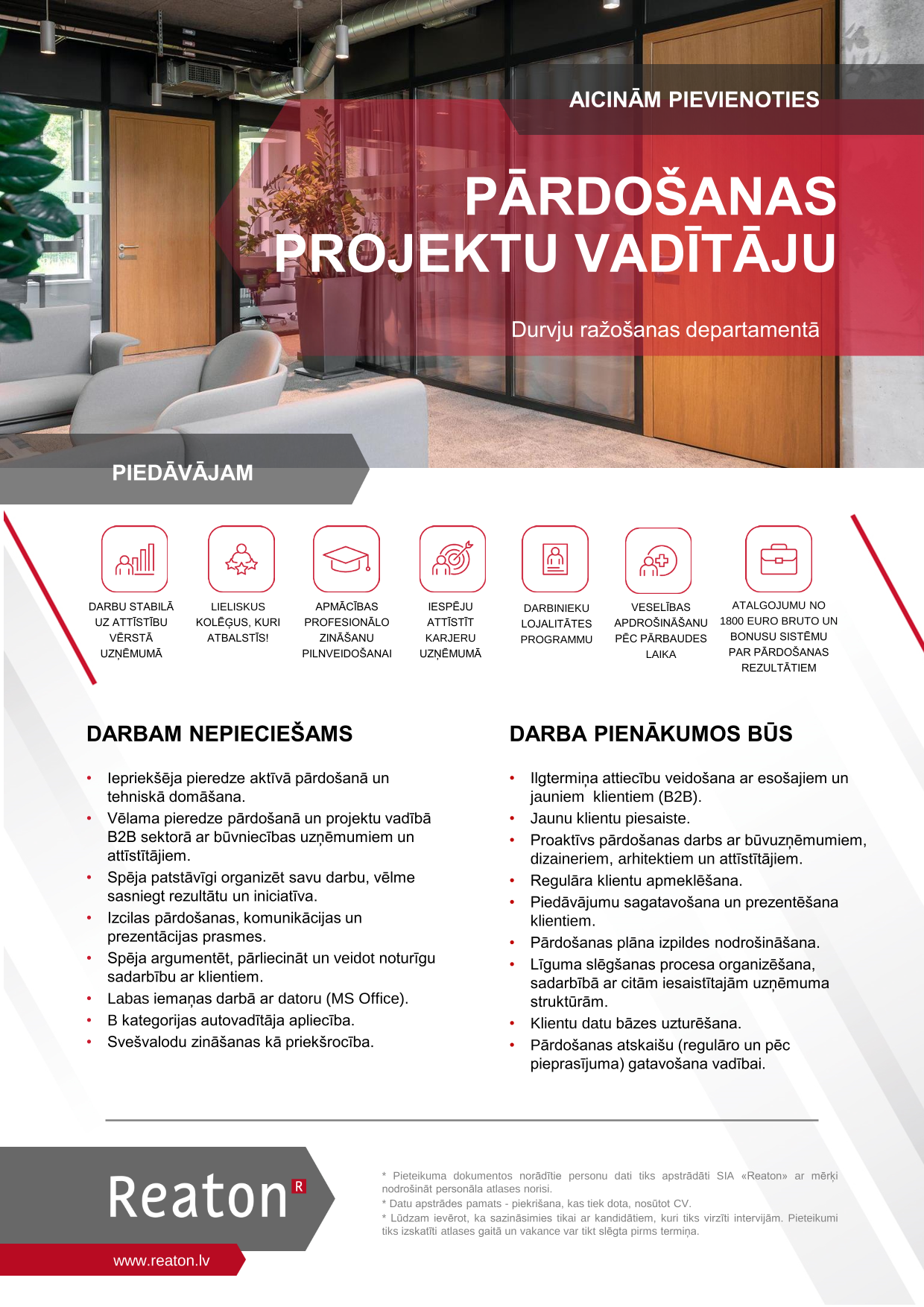 AICINĀM PIEVIENOTIES

PĀRDOŠANAS PROJEKTU VADĪTĀJU

Durvju ražošanas departamentā

PIEDĀVĀJAM

DARBU STABILĀ UZ ATTĪSTĪBU VĒRSTĀ UZŅĒMUMĀ

LIELISKUS KOLĒĢUS, KURI ATBALSTĪS!

APMĀCĪBAS PROFESIONĀLO ZINĀŠANU PILNVEIDOŠANAI

IESPĒJU ATTĪSTĪT KARJERU UZŅĒMUMĀ

DARBINIEKU LOJALITĀTES PROGRAMMU

VESELĪBAS APDROŠINĀŠANU PĒC PĀRBAUDES LAIKA

ATALGOJUMU NO 1800 EURO BRUTO UN BONUSU SISTĒMU PAR PĀRDOŠANAS REZULTĀTIEM

DARBAM NEPIECIEŠAMS

• Iepriekšēja pieredze aktīvā pārdošanā un tehniskā domāšana.
• Vēlama pieredze pārdošanā un projektu vadībā B2B sektorā ar būvniecības uzņēmumiem un attīstītājiem.
• Spēja patstāvīgi organizēt savu darbu, vēlme sasniegt rezultātu un iniciatīva.
• Izcilas pārdošanas, komunikācijas un prezentācijas prasmes.
• Spēja argumentēt, pārliecināt un veidot noturīgu sadarbību ar klientiem.
• Labas iemaņas darbā ar datoru (MS Office).
• B kategorijas autovadītāja apliecība.
• Svešvalodu zināšanas kā priekšrocība.

DARBA PIENĀKUMOS BŪS

• Ilgtermiņa attiecību veidošana ar esošajiem un jauniem  klientiem (B2B).
• Jaunu klientu piesaiste.
• Proaktīvs pārdošanas darbs ar būvuzņēmumiem, dizaineriem, arhitektiem un attīstītājiem.
• Regulāra klientu apmeklēšana.
• Piedāvājumu sagatavošana un prezentēšana klientiem.
• Pārdošanas plāna izpildes nodrošināšana.
• Līguma slēgšanas procesa organizēšana, sadarbībā ar citām iesaistītajām uzņēmuma struktūrām.
• Klientu datu bāzes uzturēšana.
• Pārdošanas atskaišu (regulāro un pēc pieprasījuma) gatavošana vadībai.

Reaton R

www.reaton.lv

* Pieteikuma dokumentos norādītie personu dati tiks apstrādāti SIA «Reaton» ar mērķi nodrošināt personāla atlases norisi.
* Datu apstrādes pamats - piekrišana, kas tiek dota, nosūtot CV.
* Lūdzam ievērot, ka sazināsimies tikai ar kandidātiem, kuri tiks virzīti intervijām. Pieteikumi tiks izskatīti atlases gaitā un vakance var tikt slēgta pirms termiņa.